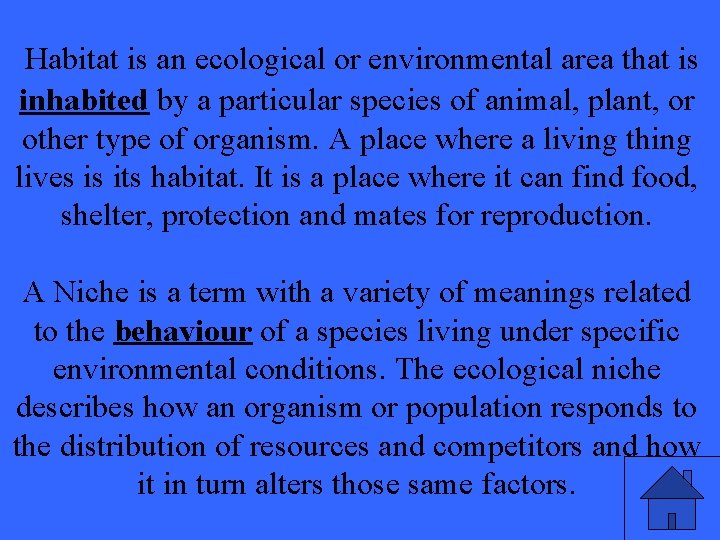 Habitat is an ecological or environmental area that is inhabited by a particular species of animal, plant, or other type of organism. A place where a living thing lives is its habitat. It is a place where it can find food, shelter, protection and mates for reproduction.

A Niche is a term with a variety of meanings related to the behaviour of a species living under specific environmental conditions. The ecological niche describes how an organism or population responds to the distribution of resources and competitors and how it in turn alters those same factors.